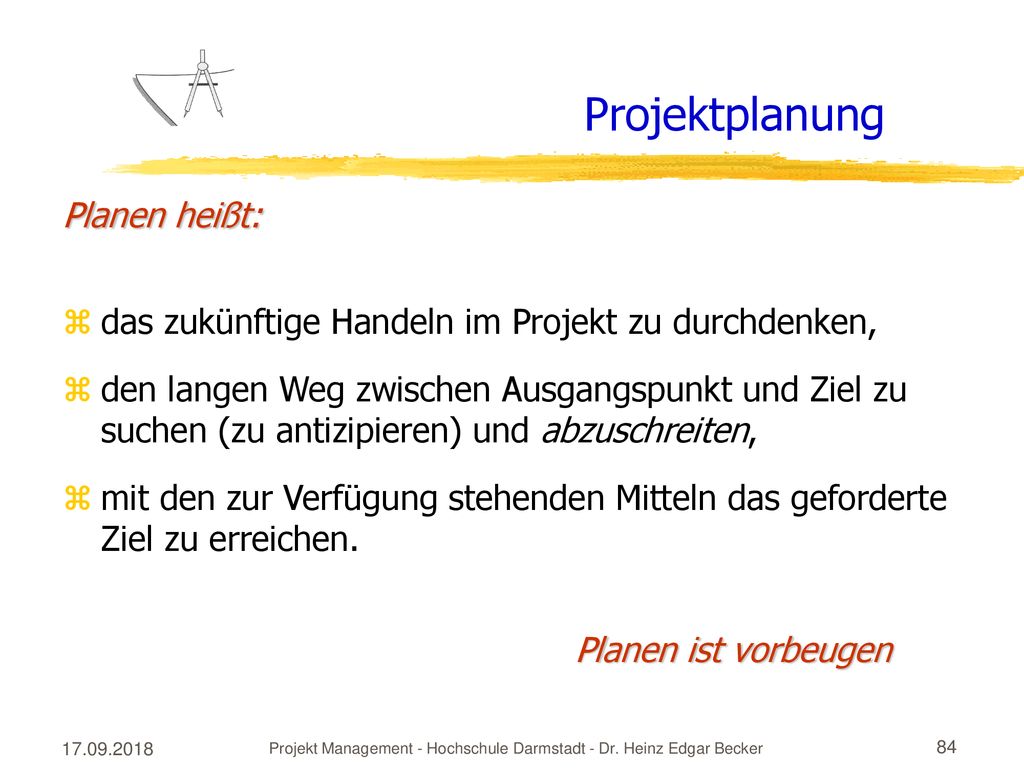 Projektplanung

Planen heißt:

das zukünftige Handeln im Projekt zu durchdenken,

den langen Weg zwischen Ausgangspunkt und Ziel zu suchen (zu antizipieren) und abzuschreiten,

mit den zur Verfügung stehenden Mitteln das geforderte Ziel zu erreichen.

Planen ist vorbeugen

17.09.2018

Projekt Management - Hochschule Darmstadt - Dr. Heinz Edgar Becker

84